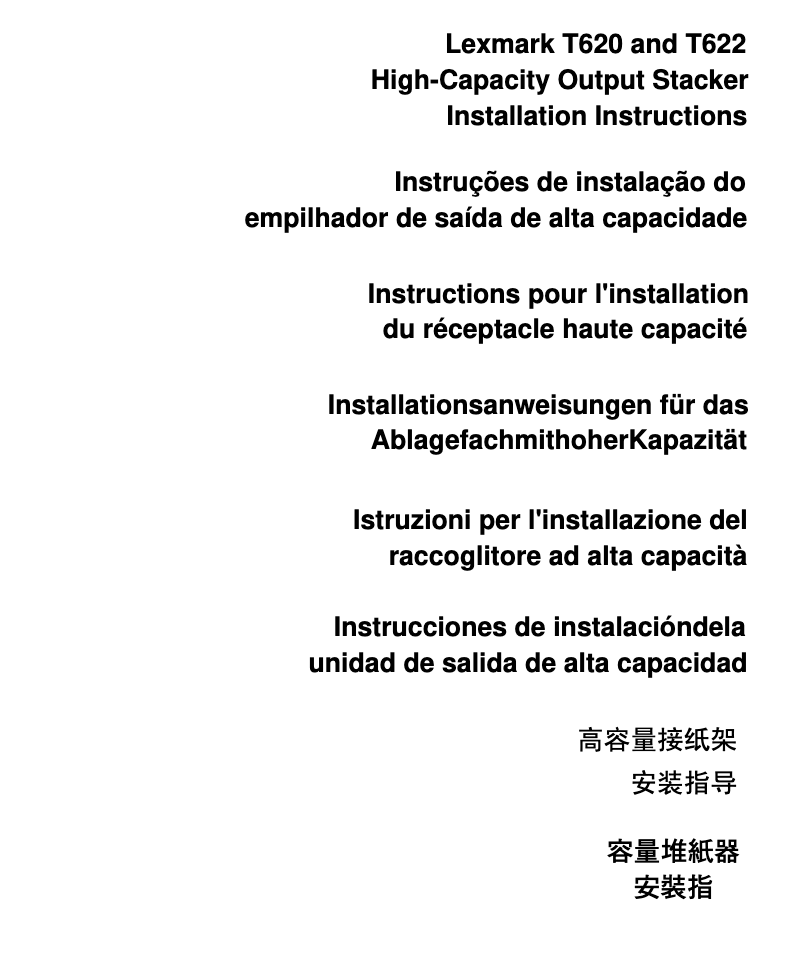 Lexmark T620 and T622
High-Capacity Output Stacker
Installation Instructions

Instruções de instalação do
empilhador de saída de alta capacidade

Instructions pour l'installation
du réceptacle haute capacité

Installationsanweisungen für das
AblagefachmithoherKapazität

Istruzioni per l'installazione del
raccoglitore ad alta capacità

Instrucciones de instalacióndela
unidad de salida de alta capacidad

高容量接纸架
安装指导

容量堆紙器
安裝指